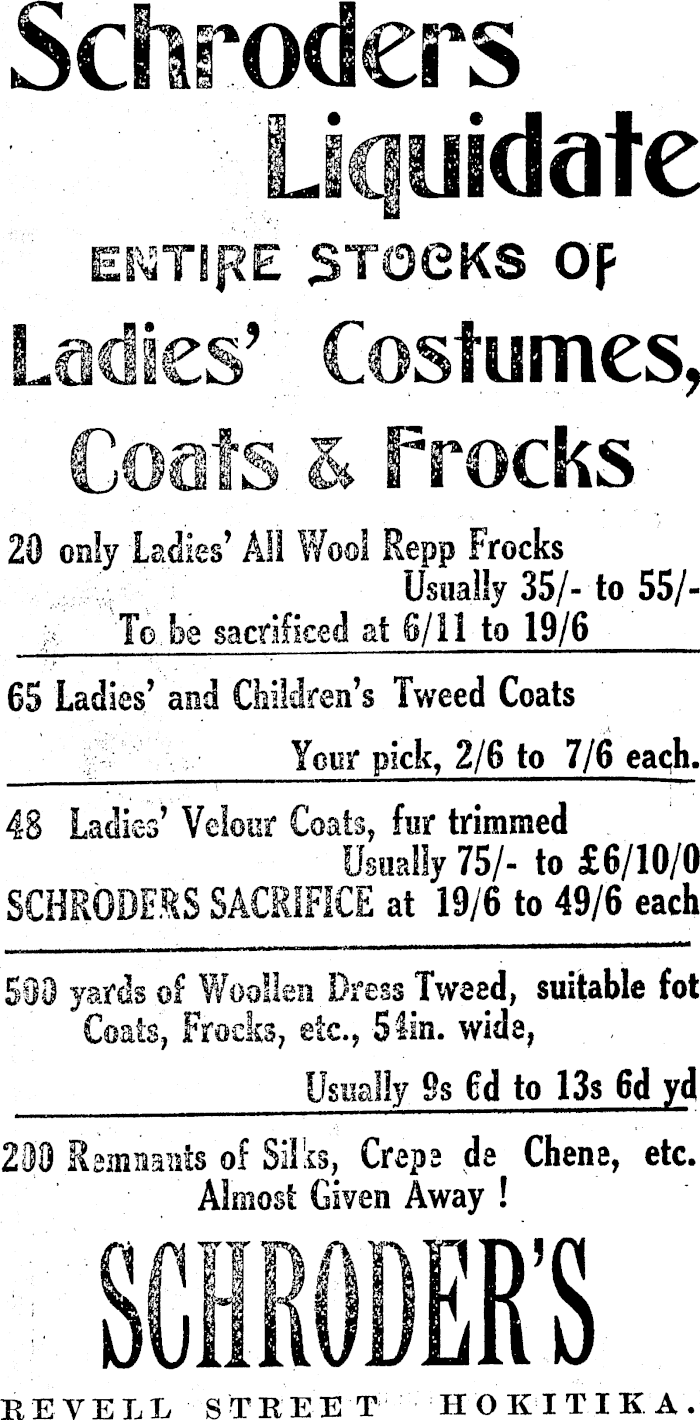 Schroders Liquidate

ENTIRE STOCKS OF

Ladies' Costumes, Coats & Frocks

20 only Ladies' All Wool Repp Frocks
Usually 35/- to 55/-
To be sacrificed at 6/11 to 19/6

65 Ladies' and Children's Tweed Coats
Your pick, 2/6 to 7/6 each.

48 Ladies' Velour Coats, fur trimmed
Usually 75/- to £6/10/0
SCHRODERS SACRIFICE at 19/6 to 49/6 each

500 yards of Woollen Dress Tweed, suitable fot Coats, Frocks, etc., 54in. wide,
Usually 9s 6d to 13s 6d yd

200 Remnants of Silks, Crepe de Chene, etc.
Almost Given Away !

SCHRODER'S

REVELL STREET HOKITIKA.